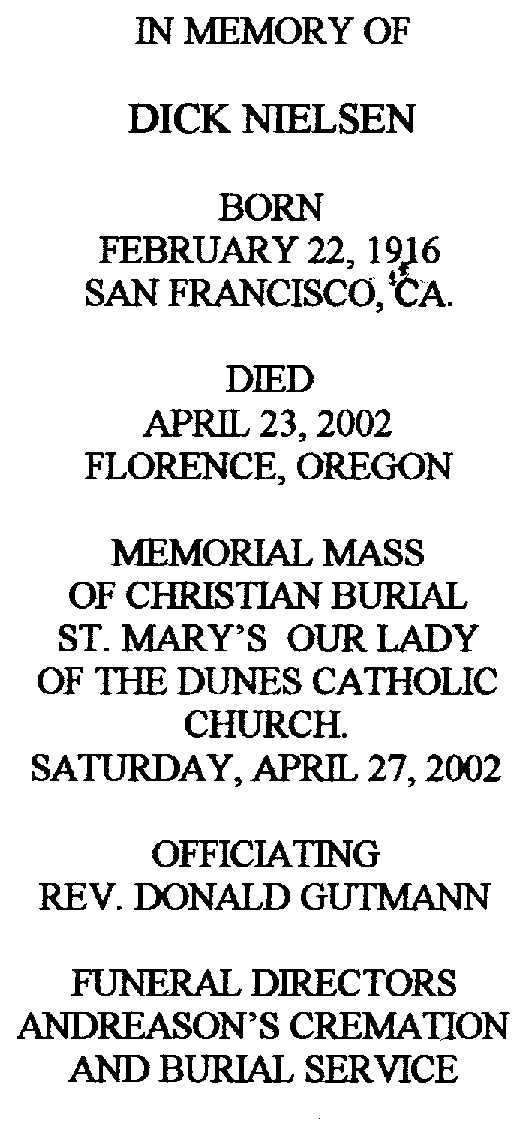 IN MEMORY OF

DICK NIELSEN

BORN
FEBRUARY 22, 1916
SAN FRANCISCO, CA.

DIED
APRIL 23, 2002
FLORENCE, OREGON

MEMORIAL MASS
OF CHRISTIAN BURIAL
ST. MARY'S OUR LADY
OF THE DUNES CATHOLIC
CHURCH.
SATURDAY, APRIL 27, 2002

OFFICIATING
REV. DONALD GUTMANN

FUNERAL DIRECTORS
ANDREASON'S CREMATION
AND BURIAL SERVICE